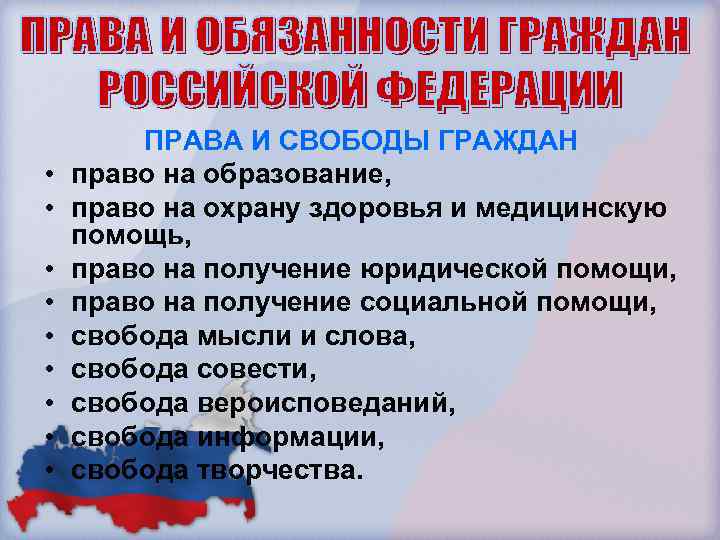 ПРАВА И ОБЯЗАННОСТИ ГРАЖДАН РОССИЙСКОЙ ФЕДЕРАЦИИ

ПРАВА И СВОБОДЫ ГРАЖДАН

• право на образование,
• право на охрану здоровья и медицинскую помощь,
• право на получение юридической помощи,
• право на получение социальной помощи,
• свобода мысли и слова,
• свобода совести,
• свобода вероисповеданий,
• свобода информации,
• свобода творчества.